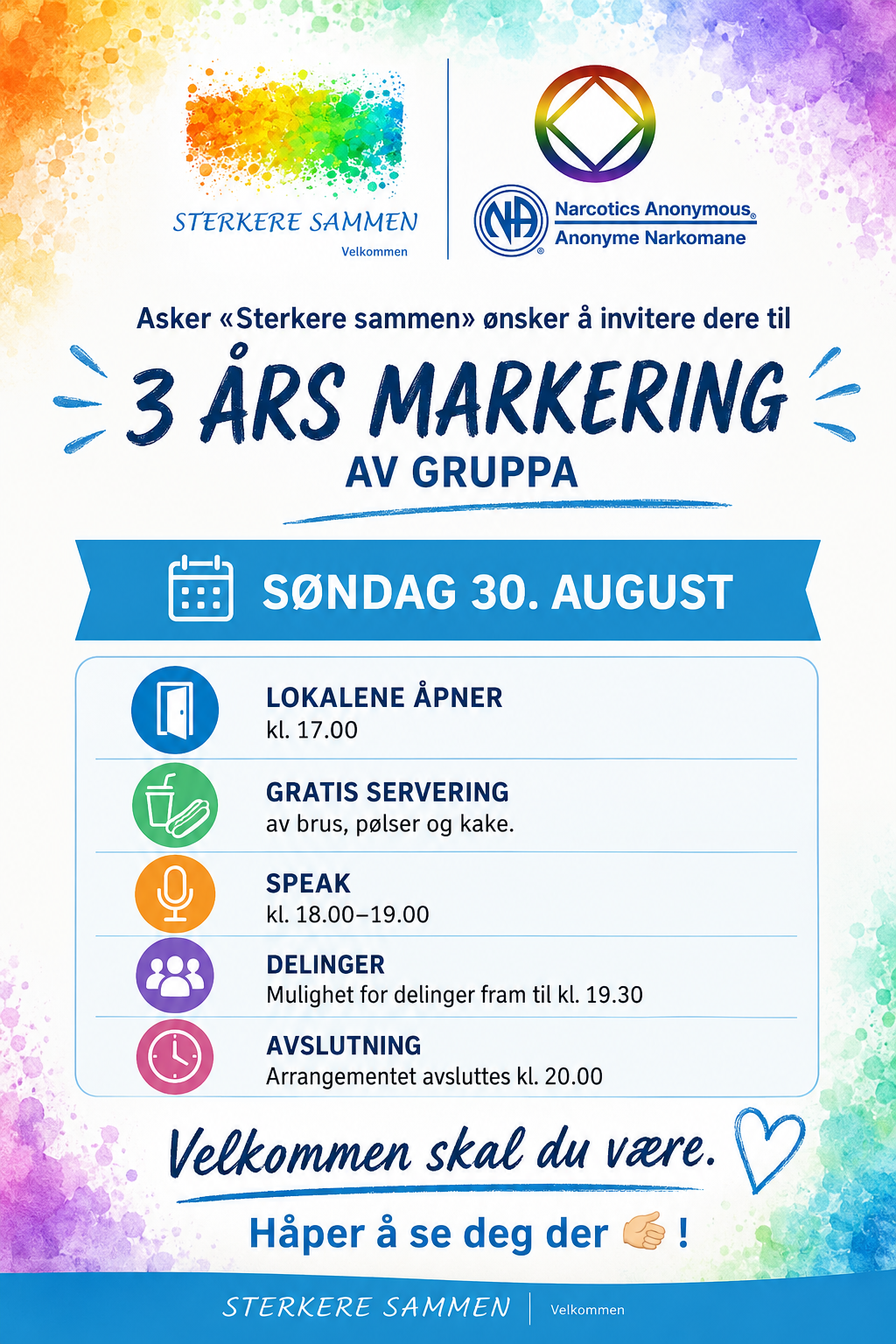 STERKERE SAMMEN
Velkommen

NA
Narcotics Anonymous®
Anonyme Narkomane

Asker «Sterkere sammen» ønsker å invitere dere til

3 ÅRS MARKERING
AV GRUPPA

SØNDAG 30. AUGUST

LOKALENE ÅPNER
kl. 17.00

GRATIS SERVERING
av brus, pølser og kake.

SPEAK
kl. 18.00–19.00

DELINGER
Mulighet for delinger fram til kl. 19.30

AVSLUTNING
Arrangementet avsluttes kl. 20.00

Velkommen skal du være.

Håper å se deg der 👉 !

STERKERE SAMMEN | Velkommen